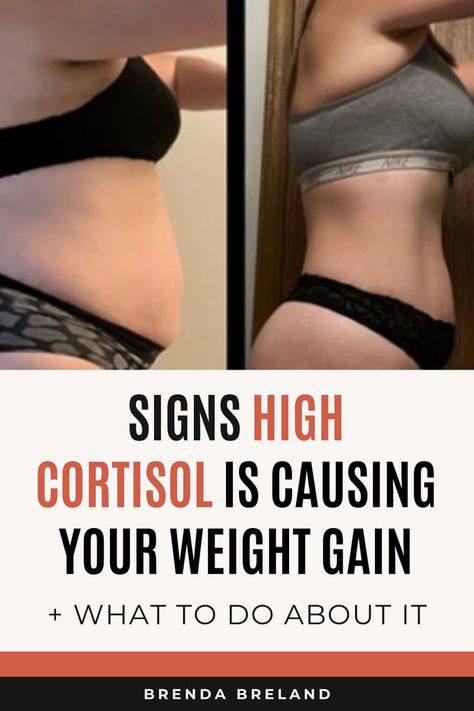 SIGNS HIGH CORTISOL IS CAUSING YOUR WEIGHT GAIN

+ WHAT TO DO ABOUT IT

BRENDA BRELAND